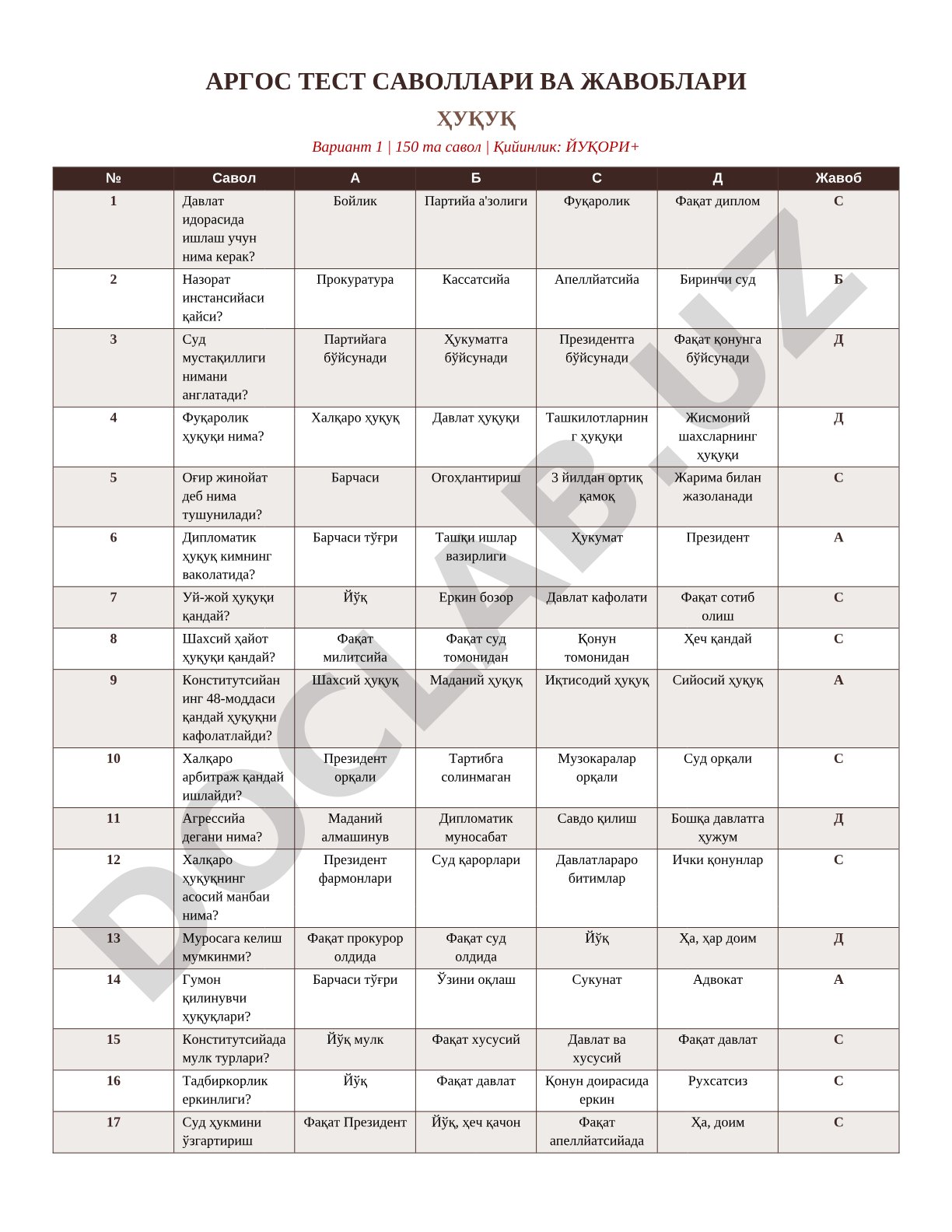 АРГОС ТЕСТ САВОЛЛАРИ ВА ЖАВОБЛАРИ

ҲУҚУҚ

Вариант 1 | 150 та савол | Қийинлик: ЙУҚОРИ+

| № | Савол | А | Б | С | Д | Жавоб |
|---|---|---|---|---|---|---|
| 1 | Давлат идорасида ишлаш учун нима керак? | Бойлик | Партийа а'золиги | Фуқаролик | Фақат диплом | С |
| 2 | Назорат инстансийаси қайси? | Прокуратура | Кассатсийа | Апеллйатсийа | Биринчи суд | Б |
| 3 | Суд мустақиллиги нимани англатади? | Партийага бўйсунади | Ҳукуматга бўйсунади | Президентга бўйсунади | Фақат қонунга бўйсунади | Д |
| 4 | Фуқаролик ҳуқуқи нима? | Халқаро ҳуқуқ | Давлат ҳуқуқи | Ташкилотларнинг ҳуқуқи | Жисмоний шахсларнинг ҳуқуқи | Д |
| 5 | Оғир жинойат деб нима тушунилади? | Барчаси | Огоҳлантириш | 3 йилдан ортиқ қамоқ | Жарима билан жазоланади | С |
| 6 | Дипломатик ҳуқуқ кимнинг ваколатида? | Барчаси тўғри | Ташқи ишлар вазирлиги | Ҳукумат | Президент | А |
| 7 | Уй-жой ҳуқуқи қандай? | Йўқ | Еркин бозор | Давлат кафолати | Фақат сотиб олиш | С |
| 8 | Шахсий ҳайот ҳуқуқи қандай? | Фақат милитсийа | Фақат суд томонидан | Қонун томонидан | Ҳеч қандай | С |
| 9 | Конститутсийанинг 48-моддаси қандай ҳуқуқни кафолатлайди? | Шахсий ҳуқуқ | Маданий ҳуқуқ | Иқтисодий ҳуқуқ | Сийосий ҳуқуқ | А |
| 10 | Халқаро арбитраж қандай ишлайди? | Президент орқали | Тартибга солинмаган | Музокаралар орқали | Суд орқали | С |
| 11 | Агрессийа дегани нима? | Маданий алмашинув | Дипломатик муносабат | Савдо қилиш | Бошқа давлатга ҳужум | Д |
| 12 | Халқаро ҳуқуқнинг асосий манбаи нима? | Президент фармонлари | Суд қарорлари | Давлатлараро битимлар | Ички қонунлар | С |
| 13 | Муросага келиш мумкинми? | Фақат прокурор олдида | Фақат суд олдида | Йўқ | Ҳа, ҳар доим | Д |
| 14 | Гумон қилинувчи ҳуқуқлари? | Барчаси тўғри | Ўзини оқлаш | Сукунат | Адвокат | А |
| 15 | Конститутсийада мулк турлари? | Йўқ мулк | Фақат хусусий | Давлат ва хусусий | Фақат давлат | С |
| 16 | Тадбиркорлик еркинлиги? | Йўқ | Фақат давлат | Қонун доирасида еркин | Рухсатсиз | С |
| 17 | Суд ҳукмини ўзгартириш | Фақат Президент | Йўқ, ҳеч қачон | Фақат апеллйатсийада | Ҳа, доим | С |

DOCLAB.UZ